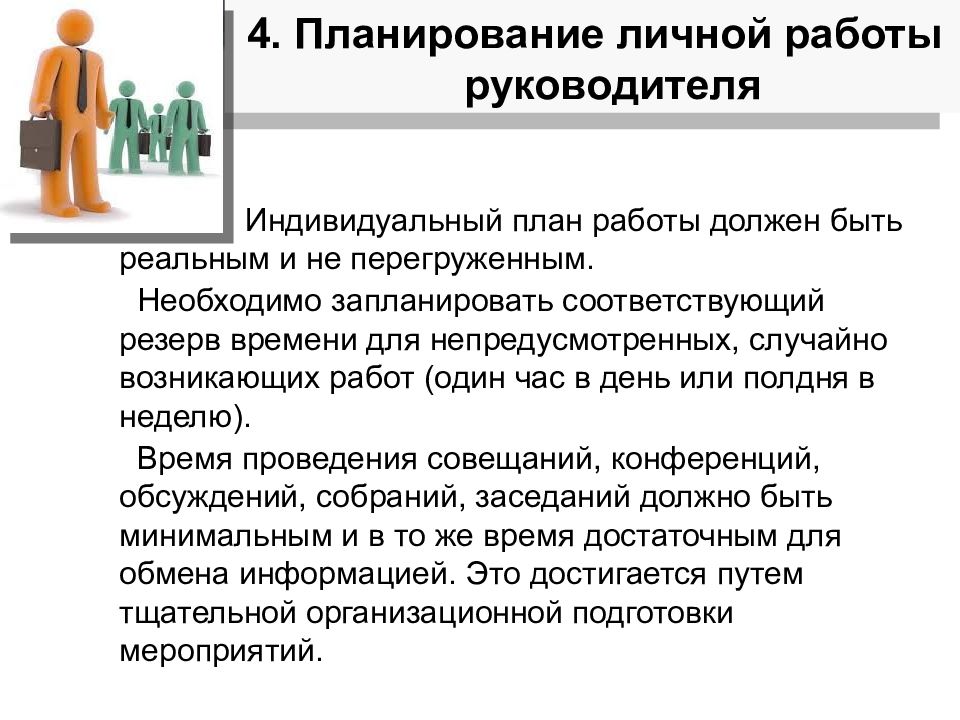 4. Планирование личной работы руководителя

Индивидуальный план работы должен быть реальным и не перегруженным.

Необходимо запланировать соответствующий резерв времени для непредусмотренных, случайно возникающих работ (один час в день или полдня в неделю).

Время проведения совещаний, конференций, обсуждений, собраний, заседаний должно быть минимальным и в то же время достаточным для обмена информацией. Это достигается путем тщательной организационной подготовки мероприятий.